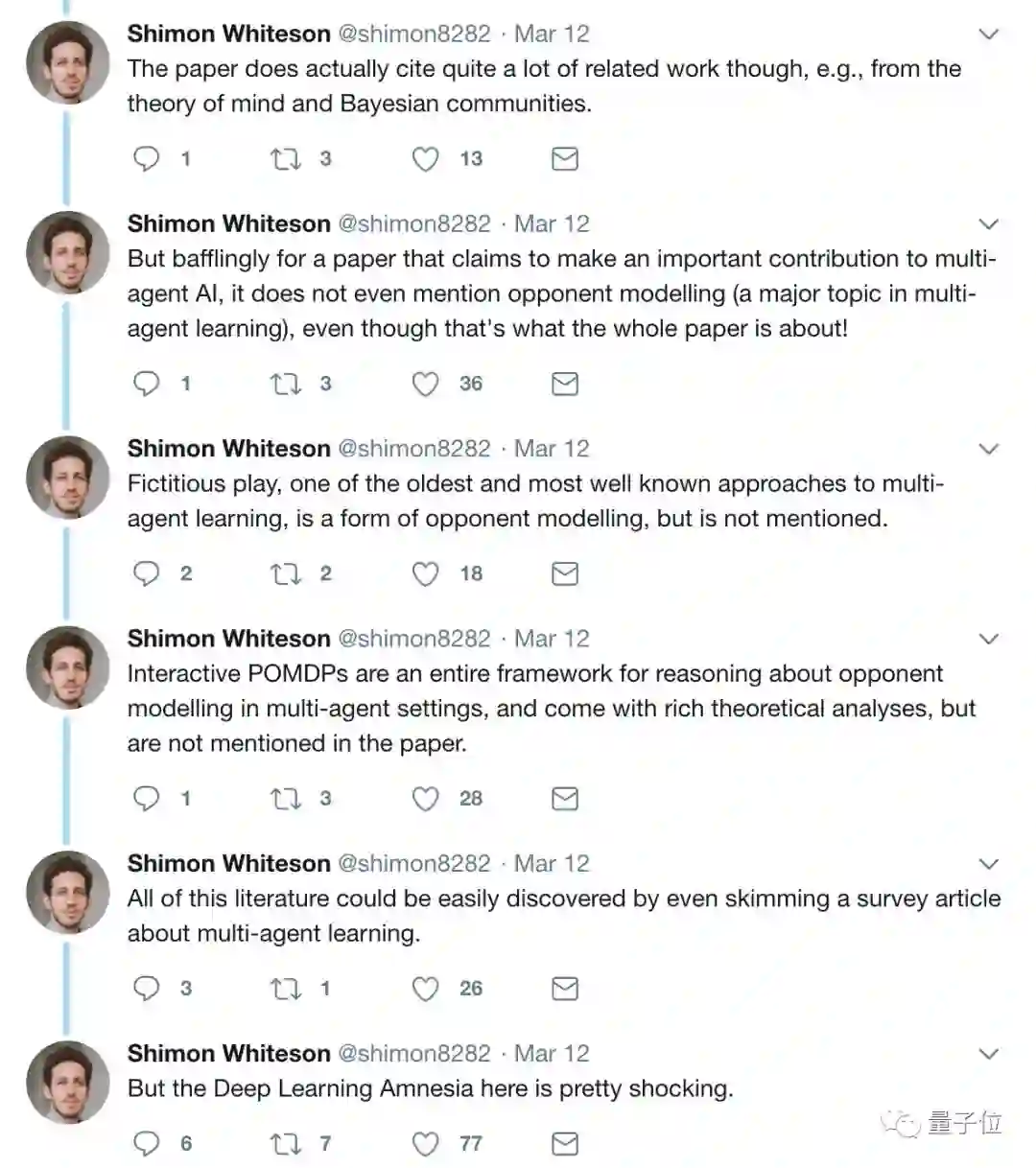 Shimon Whiteson @shimon8282 · Mar 12
The paper does actually cite quite a lot of related work though, e.g., from the theory of mind and Bayesian communities.

1 3 13

Shimon Whiteson @shimon8282 · Mar 12
But bafflingly for a paper that claims to make an important contribution to multi-agent AI, it does not even mention opponent modelling (a major topic in multi-agent learning), even though that's what the whole paper is about!

1 3 36

Shimon Whiteson @shimon8282 · Mar 12
Fictitious play, one of the oldest and most well known approaches to multi-agent learning, is a form of opponent modelling, but is not mentioned.

2 2 18

Shimon Whiteson @shimon8282 · Mar 12
Interactive POMDPs are an entire framework for reasoning about opponent modelling in multi-agent settings, and come with rich theoretical analyses, but are not mentioned in the paper.

1 3 28

Shimon Whiteson @shimon8282 · Mar 12
All of this literature could be easily discovered by even skimming a survey article about multi-agent learning.

3 1 26

Shimon Whiteson @shimon8282 · Mar 12
But the Deep Learning Amnesia here is pretty shocking.

6 7 77

量子位